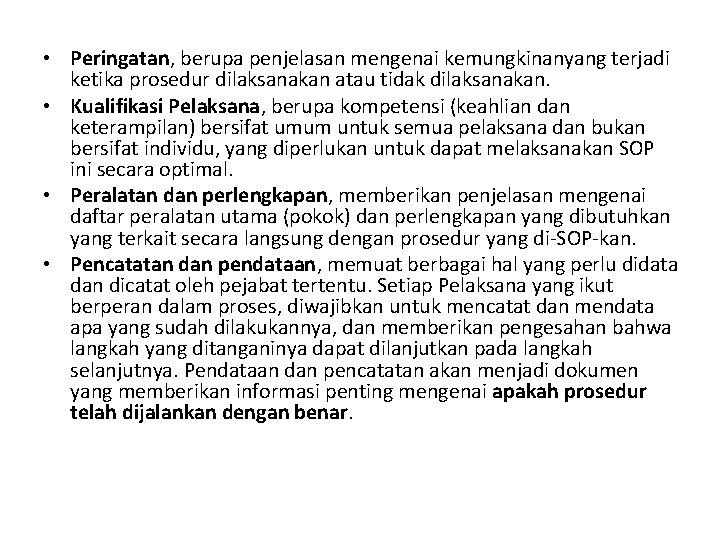 • Peringatan, berupa penjelasan mengenai kemungkinanyang terjadi ketika prosedur dilaksanakan atau tidak dilaksanakan.
• Kualifikasi Pelaksana, berupa kompetensi (keahlian dan keterampilan) bersifat umum untuk semua pelaksana dan bukan bersifat individu, yang diperlukan untuk dapat melaksanakan SOP ini secara optimal.
• Peralatan dan perlengkapan, memberikan penjelasan mengenai daftar peralatan utama (pokok) dan perlengkapan yang dibutuhkan yang terkait secara langsung dengan prosedur yang di-SOP-kan.
• Pencatatan dan pendataan, memuat berbagai hal yang perlu didata dan dicatat oleh pejabat tertentu. Setiap Pelaksana yang ikut berperan dalam proses, diwajibkan untuk mencatat dan mendata apa yang sudah dilakukannya, dan memberikan pengesahan bahwa langkah yang ditanganinya dapat dilanjutkan pada langkah selanjutnya. Pendataan dan pencatatan akan menjadi dokumen yang memberikan informasi penting mengenai apakah prosedur telah dijalankan dengan benar.